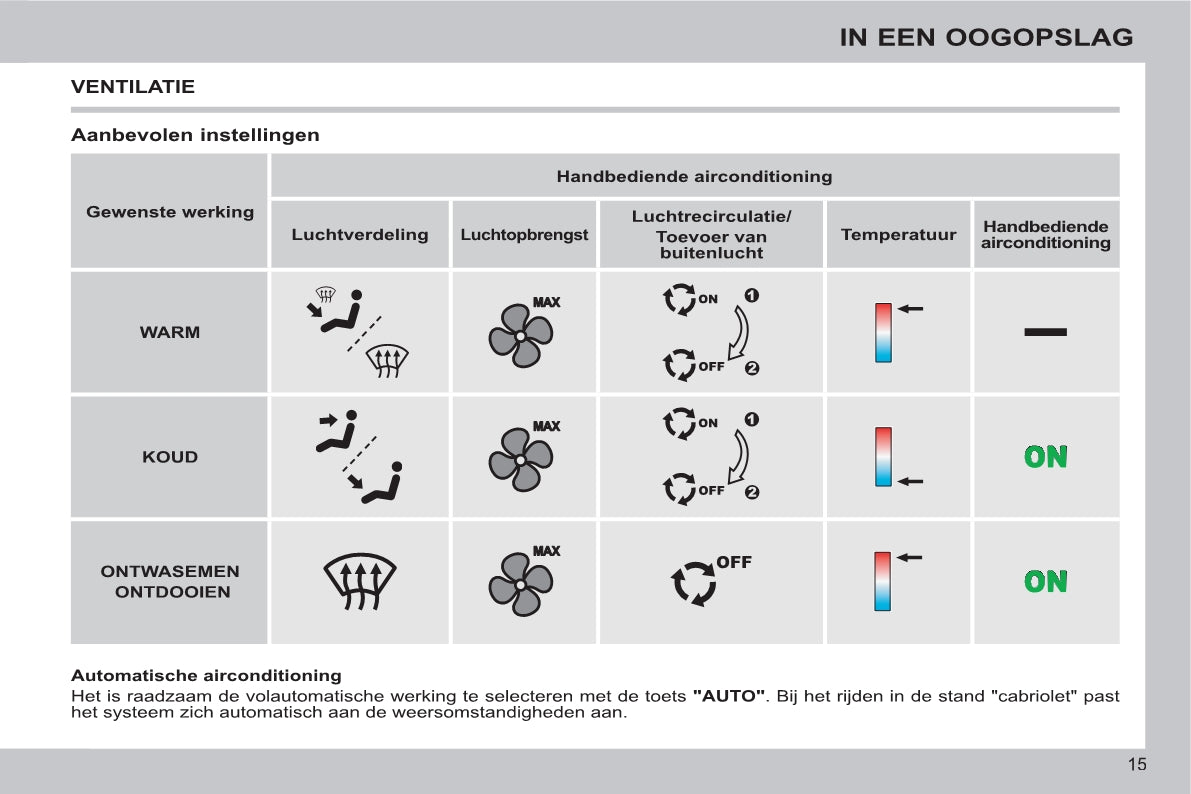 IN EEN OOGOPSLAG

VENTILATIE

Aanbevolen instellingen

| Gewenste werking | Handbediende airconditioning | | | | |
|---|---|---|---|---|---|
| | Luchtverdeling | Luchtopbrengst | Luchtrecirculatie/ Toevoer van buitenlucht | Temperatuur | Handbediende airconditioning |
| WARM | | MAX | ON 1 OFF 2 | | — |
| KOUD | | MAX | ON 1 OFF 2 | | ON |
| ONTWASEMEN ONTDOOIEN | | MAX | OFF | | ON |

Automatische airconditioning
Het is raadzaam de volautomatische werking te selecteren met de toets "AUTO". Bij het rijden in de stand "cabriolet" past het systeem zich automatisch aan de weersomstandigheden aan.

15